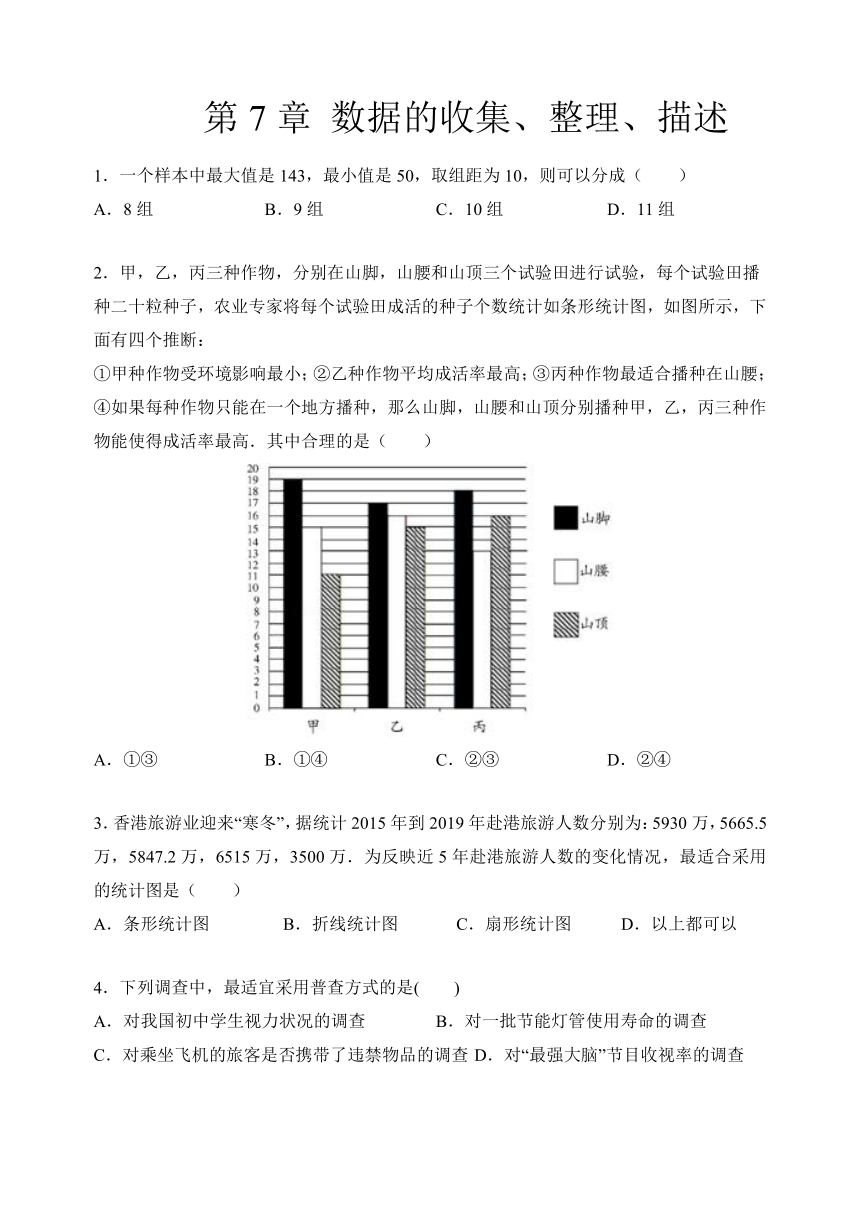 第 7 章 数据的收集、整理、描述

1．一个样本中最大值是 143，最小值是 50，取组距为 10，则可以分成（　　）

A．8 组　　B．9 组　　C．10 组　　D．11 组

2．甲，乙，丙三种作物，分别在山脚，山腰和山顶三个试验田进行试验，每个试验田播种二十粒种子，农业专家将每个试验田成活的种子个数统计如条形统计图，如图所示，下面有四个推断：

①甲种作物受环境影响最小；②乙种作物平均成活率最高；③丙种作物最适合播种在山腰；④如果每种作物只能在一个地方播种，那么山脚，山腰和山顶分别播种甲，乙，丙三种作物能使得成活率最高．其中合理的是（　　）

20
19
18
17
16
15
14
13
12
11
10
9
8
7
6
5
4
3
2
1
0

甲　乙　丙

山脚
山腰
山顶

A．①③　　B．①④　　C．②③　　D．②④

3．香港旅游业迎来“寒冬”，据统计 2015 年到 2019 年赴港旅游人数分别为：5930 万，5665.5 万，5847.2 万，6515 万，3500 万．为反映近 5 年赴港旅游人数的变化情况，最适合采用的统计图是（　　）

A．条形统计图　　B．折线统计图　　C．扇形统计图　　D．以上都可以

4．下列调查中，最适宜采用普查方式的是(　　)

A．对我国初中学生视力状况的调查　　B．对一批节能灯管使用寿命的调查

C．对乘坐飞机的旅客是否携带了违禁物品的调查 D．对“最强大脑”节目收视率的调查